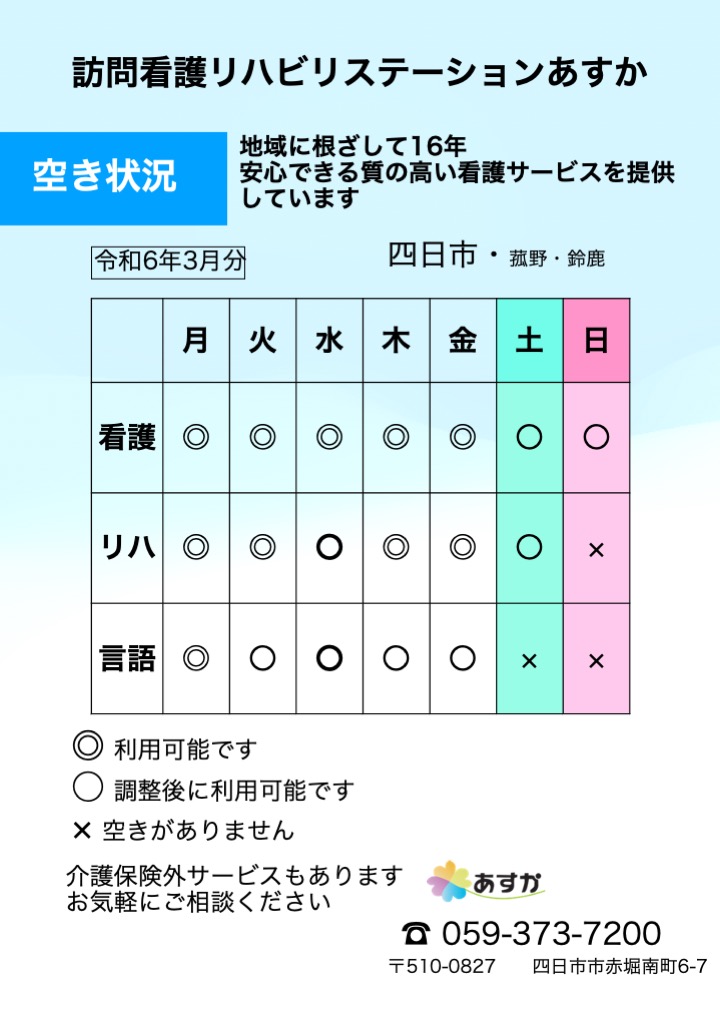 訪問看護リハビリステーションあすか

空き状況

地域に根ざして16年
安心できる質の高い看護サービスを提供しています

令和6年3月分

四日市・菰野・鈴鹿

| | 月 | 火 | 水 | 木 | 金 | 土 | 日 |
|---|---|---|---|---|---|---|---|
| 看護 | ◎ | ◎ | ◎ | ◎ | ◎ | ○ | ○ |
| リハ | ◎ | ◎ | ○ | ◎ | ◎ | ○ | × |
| 言語 | ◎ | ○ | ○ | ○ | ○ | × | × |

◎ 利用可能です
○ 調整後に利用可能です
× 空きがありません

介護保険外サービスもあります
お気軽にご相談ください

あすか

☎ 059-373-7200
〒510-0827 四日市市赤堀南町6-7